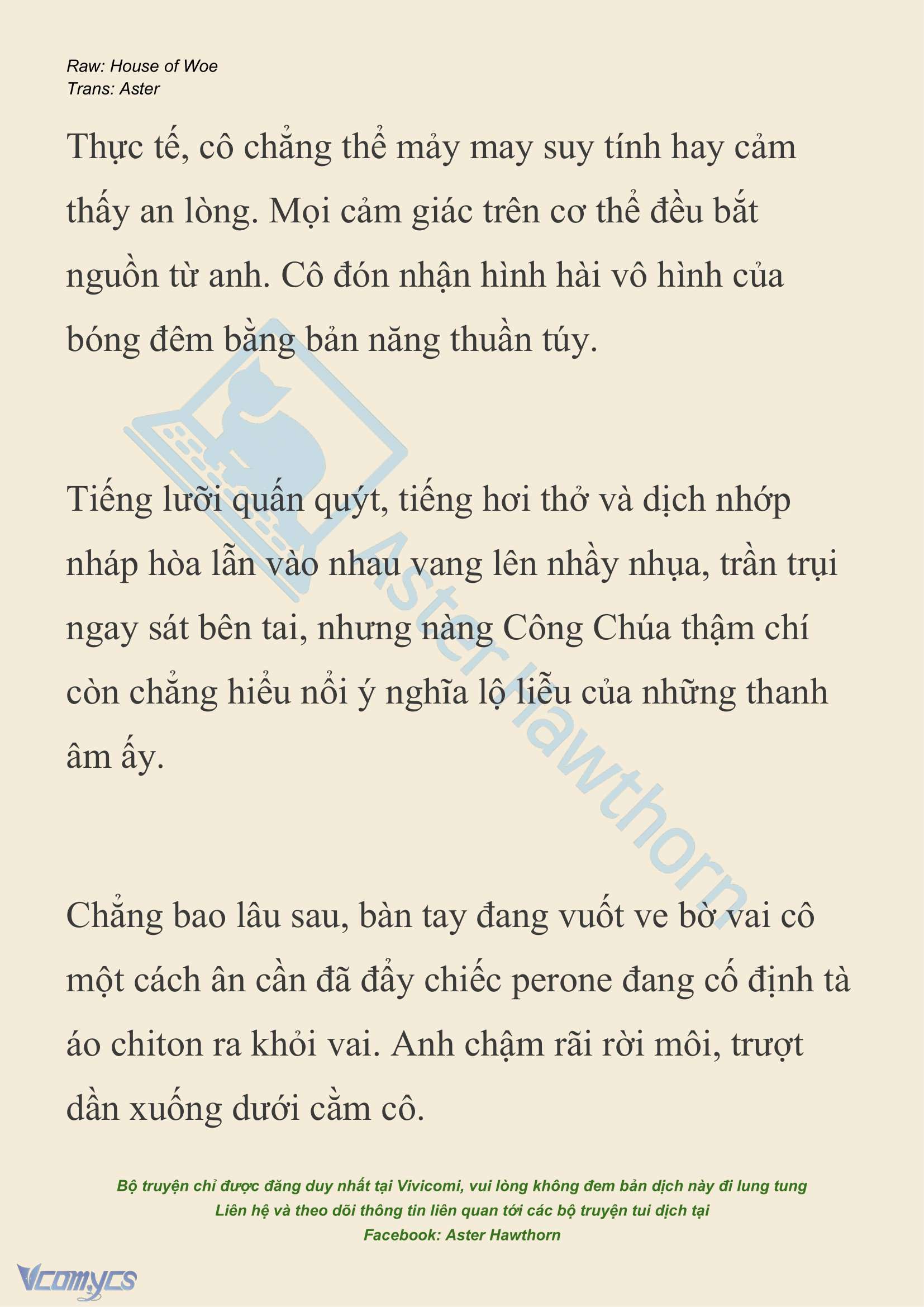 Raw: House of Woe
Trans: Aster

Thực tế, cô chẳng thể mảy may suy tính hay cảm thấy an lòng. Mọi cảm giác trên cơ thể đều bắt nguồn từ anh. Cô đón nhận hình hài vô hình của bóng đêm bằng bản năng thuần túy.

Tiếng lưỡi quấn quýt, tiếng hơi thở và dịch nhớp nháp hòa lẫn vào nhau vang lên nhầy nhụa, trần trụi ngay sát bên tai, nhưng nàng Công Chúa thậm chí còn chẳng hiểu nổi ý nghĩa lộ liễu của những thanh âm ấy.

Chẳng bao lâu sau, bàn tay đang vuốt ve bờ vai cô một cách ân cần đã đẩy chiếc perone đang cố định tà áo chiton ra khỏi vai. Anh chậm rãi rời môi, trượt dần xuống dưới cằm cô.

Aster Hawthorn

Bộ truyện chỉ được đăng duy nhất tại Vivicomi, vui lòng không đem bản dịch này đi lung tung
Liên hệ và theo dõi thông tin liên quan tới các bộ truyện tui dịch tại
Facebook: Aster Hawthorn

Vcomycs